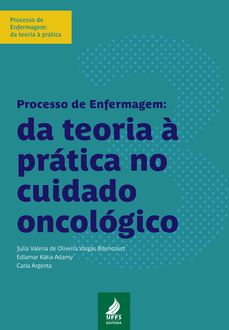 Processo de Enfermagem: da teoria à prática

Processo de Enfermagem:

da teoria à prática no cuidado oncológico

Julia Valeria de Oliveira Vargas Bitencourt
Edlamar Kátia Adamy
Carla Argenta

UFFS
EDITORA